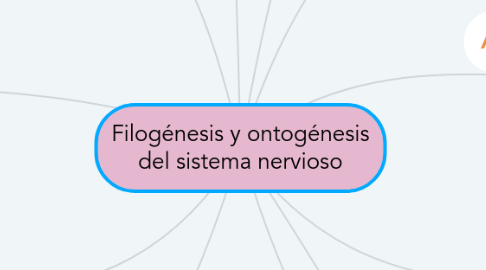 Filogénesis y ontogénesis del sistema nervioso